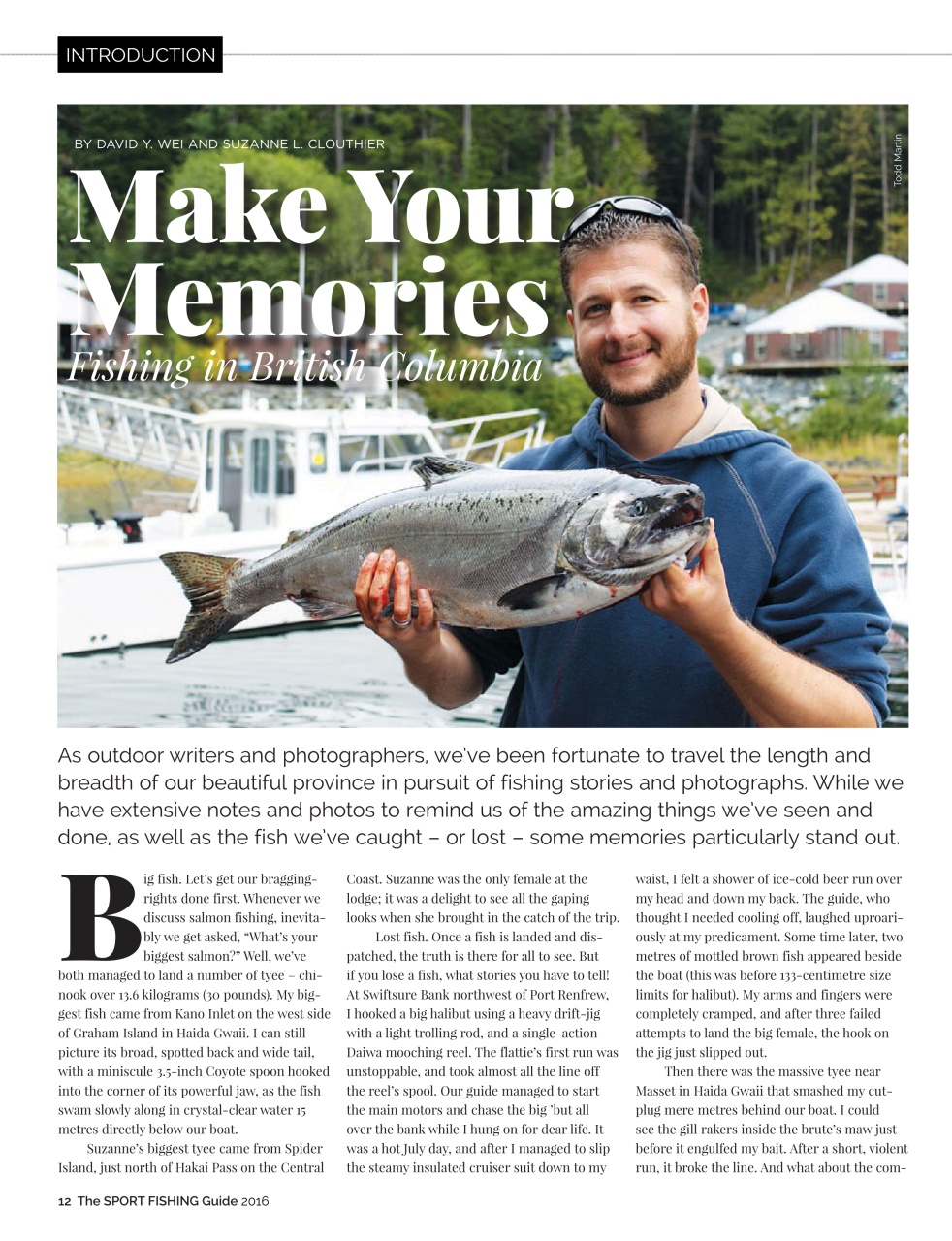 INTRODUCTION

BY DAVID Y. WEI AND SUZANNE L. CLOUTHIER

Todd Martin

Make Your Memories
Fishing in British Columbia

As outdoor writers and photographers, we've been fortunate to travel the length and breadth of our beautiful province in pursuit of fishing stories and photographs. While we have extensive notes and photos to remind us of the amazing things we've seen and done, as well as the fish we've caught – or lost – some memories particularly stand out.

Big fish. Let's get our bragging-rights done first. Whenever we discuss salmon fishing, inevitably we get asked, "What's your biggest salmon?" Well, we've both managed to land a number of tyee – chinook over 13.6 kilograms (30 pounds). My biggest fish came from Kano Inlet on the west side of Graham Island in Haida Gwaii. I can still picture its broad, spotted back and wide tail, with a miniscule 3.5-inch Coyote spoon hooked into the corner of its powerful jaw, as the fish swam slowly along in crystal-clear water 15 metres directly below our boat.

Suzanne's biggest tyee came from Spider Island, just north of Hakai Pass on the Central Coast. Suzanne was the only female at the lodge; it was a delight to see all the gaping looks when she brought in the catch of the trip.

Lost fish. Once a fish is landed and dispatched, the truth is there for all to see. But if you lose a fish, what stories you have to tell! At Swiftsure Bank northwest of Port Renfrew, I hooked a big halibut using a heavy drift-jig with a light trolling rod, and a single-action Daiwa mooching reel. The flattie's first run was unstoppable, and took almost all the line off the reel's spool. Our guide managed to start the main motors and chase the big 'but all over the bank while I hung on for dear life. It was a hot July day, and after I managed to slip the steamy insulated cruiser suit down to my waist, I felt a shower of ice-cold beer run over my head and down my back. The guide, who thought I needed cooling off, laughed uproariously at my predicament. Some time later, two metres of mottled brown fish appeared beside the boat (this was before 133-centimetre size limits for halibut). My arms and fingers were completely cramped, and after three failed attempts to land the big female, the hook on the jig just slipped out.

Then there was the massive tyee near Masset in Haida Gwaii that smashed my cut-plug mere metres behind our boat. I could see the gill rakers inside the brute's maw just before it engulfed my bait. After a short, violent run, it broke the line. And what about the com-

12 The SPORT FISHING Guide 2016